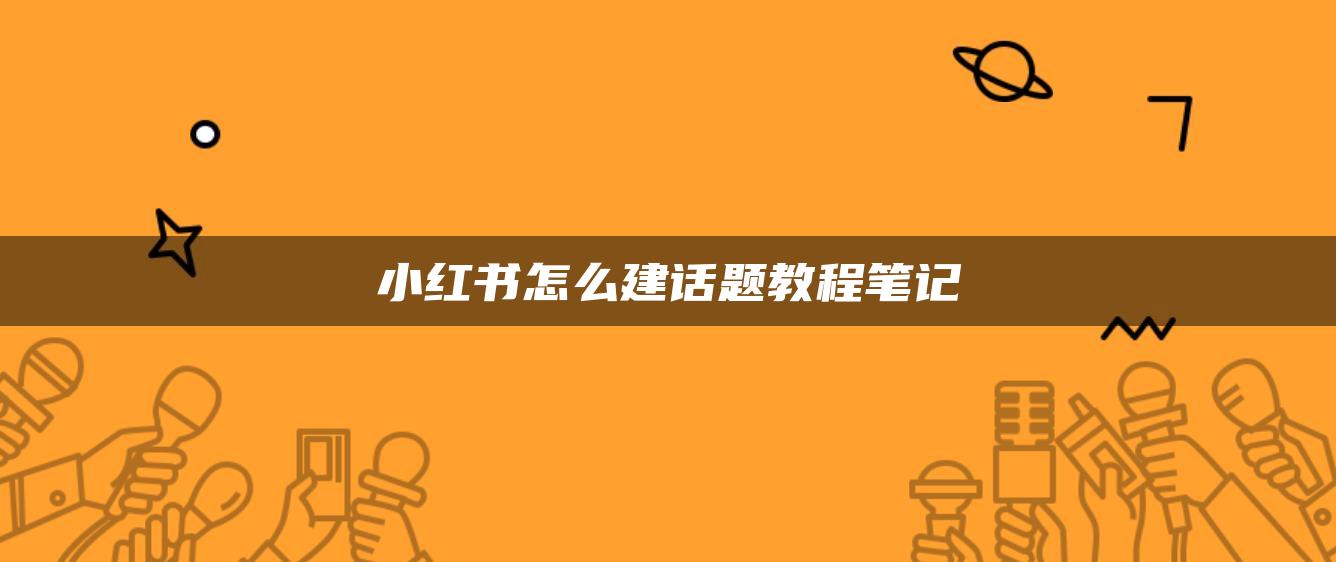 小红书怎么建话题教程笔记